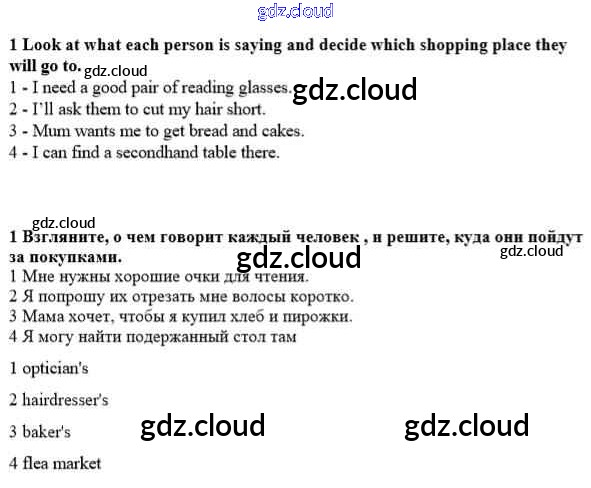 1 Look at what each person is saying and decide which shopping place they will go to.

1 - I need a good pair of reading glasses.
2 - I'll ask them to cut my hair short.
3 - Mum wants me to get bread and cakes.
4 - I can find a secondhand table there.

1 Взгляните, о чем говорит каждый человек , и решите, куда они пойдут за покупками.

1 Мне нужны хорошие очки для чтения.
2 Я попрошу их отрезать мне волосы коротко.
3 Мама хочет, чтобы я купил хлеб и пирожки.
4 Я могу найти подержанный стол там

1 optician's

2 hairdresser's

3 baker's

4 flea market

gdz.cloud